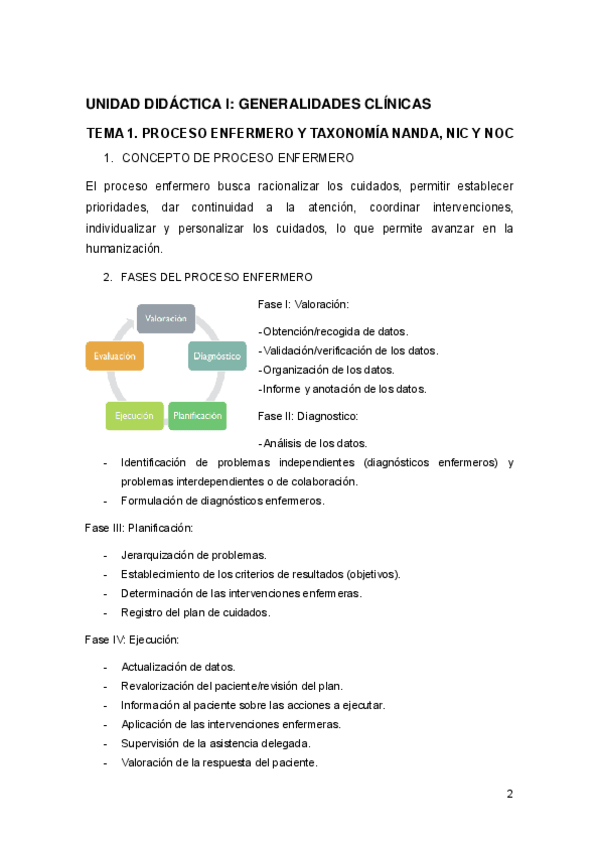 UNIDAD DIDÁCTICA I: GENERALIDADES CLÍNICAS

TEMA 1. PROCESO ENFERMERO Y TAXONOMÍA NANDA, NIC Y NOC

1. CONCEPTO DE PROCESO ENFERMERO

El proceso enfermero busca racionalizar los cuidados, permitir establecer prioridades, dar continuidad a la atención, coordinar intervenciones, individualizar y personalizar los cuidados, lo que permite avanzar en la humanización.

2. FASES DEL PROCESO ENFERMERO

Valoración
Diagnóstico
Planificación
Ejecución
Evaluación

Fase I: Valoración:

-Obtención/recogida de datos.
-Validación/verificación de los datos.
-Organización de los datos.
-Informe y anotación de los datos.

Fase II: Diagnostico:

-Análisis de los datos.
- Identificación de problemas independientes (diagnósticos enfermeros) y problemas interdependientes o de colaboración.
- Formulación de diagnósticos enfermeros.

Fase III: Planificación:

- Jerarquización de problemas.
- Establecimiento de los criterios de resultados (objetivos).
- Determinación de las intervenciones enfermeras.
- Registro del plan de cuidados.

Fase IV: Ejecución:

- Actualización de datos.
- Revalorización del paciente/revisión del plan.
- Información al paciente sobre las acciones a ejecutar.
- Aplicación de las intervenciones enfermeras.
- Supervisión de la asistencia delegada.
- Valoración de la respuesta del paciente.

2